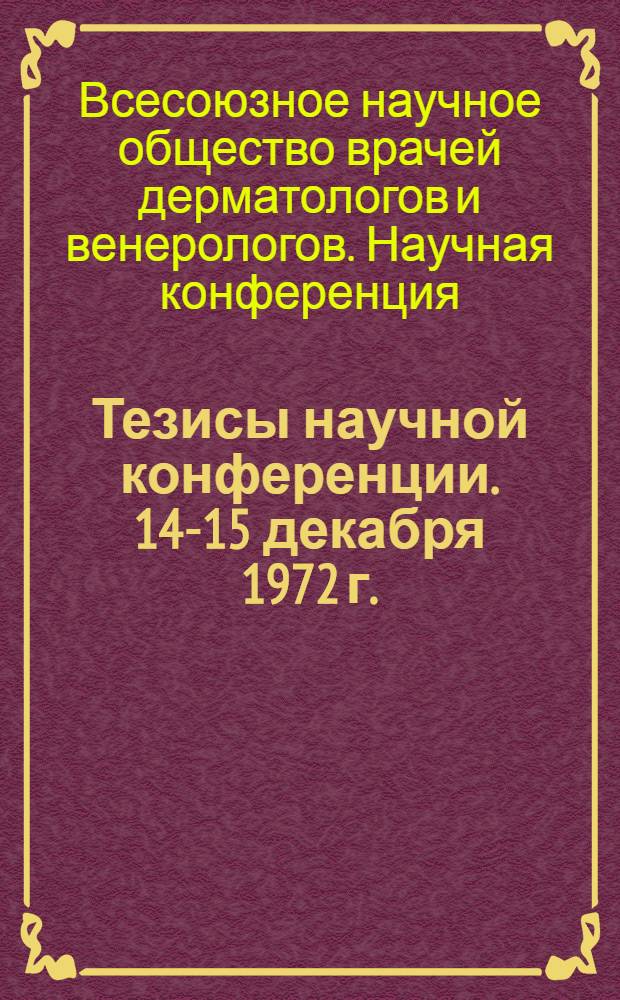 Всесоюзное научное общество врачей дерматологов и венерологов. Научная конференция

Тезисы научной конференции. 14-15 декабря 1972 г.